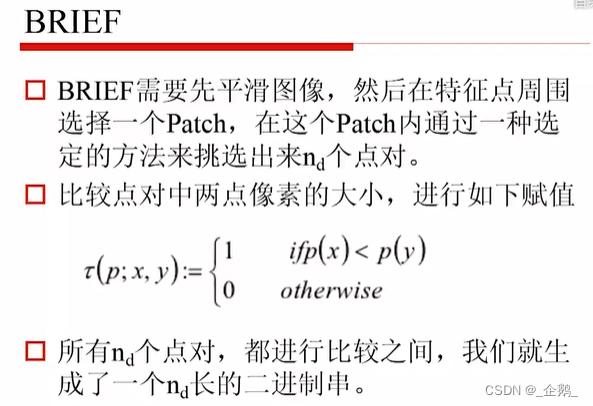 BRIEF

☐ BRIEF需要先平滑图像，然后在特征点周围选择一个Patch，在这个Patch内通过一种选定的方法来挑选出来$n_d$个点对。

☐ 比较点对中两点像素的大小，进行如下赋值

$\tau(p; x, y) := \begin{cases} 1 & if p(x) < p(y) \\ 0 & otherwise \end{cases}$

☐ 所有$n_d$个点对，都进行比较之间，我们就生成了一个$n_d$长的二进制串。

CSDN @_企鹅_